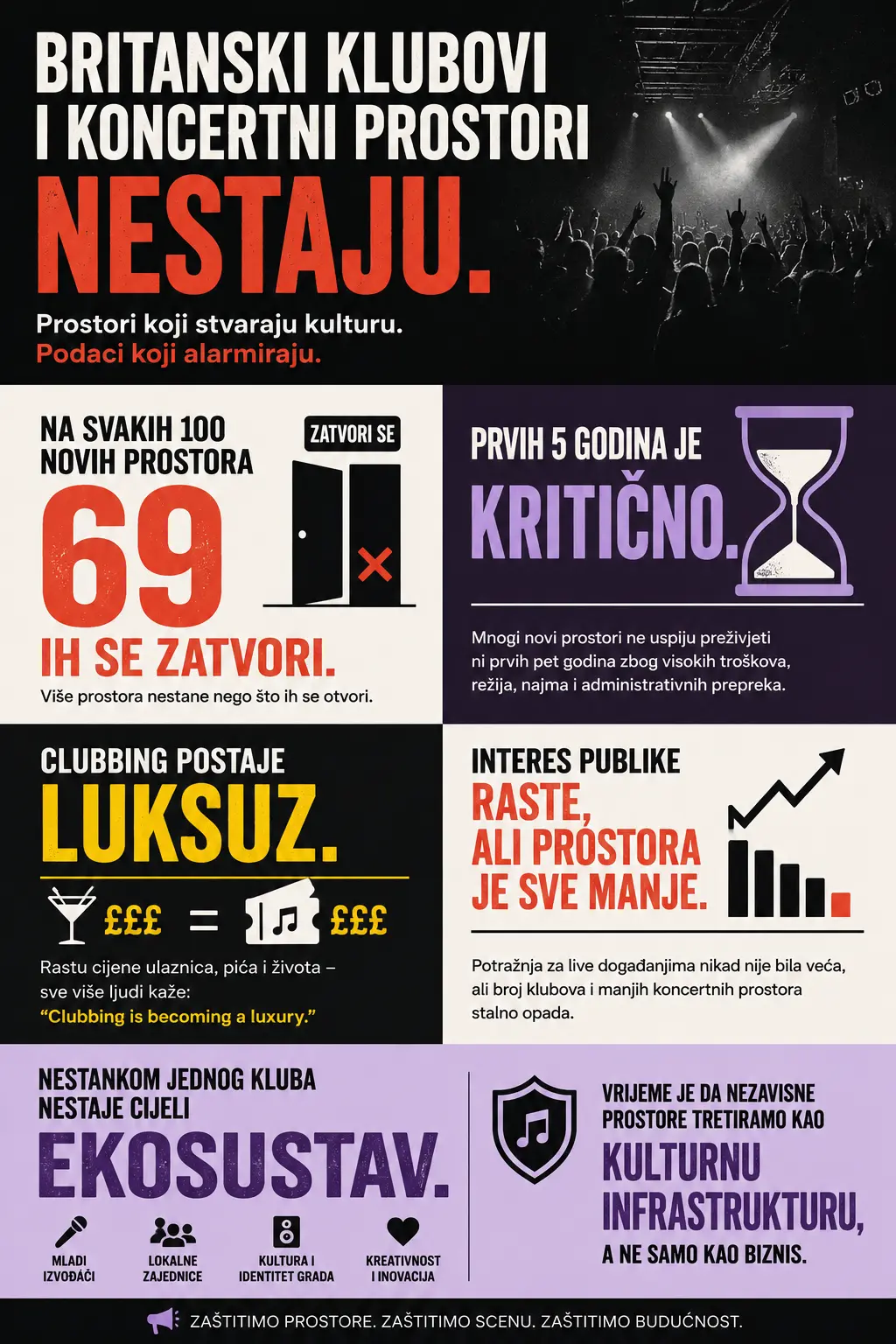 BRITANSKI KLUBOVI I KONCERTNI PROSTORI NESTAJU.

Prostori koji stvaraju kulturu.
Podaci koji alarmiraju.

NA SVAKIH 100 NOVIH PROSTORA

ZATVORI SE

69

IH SE ZATVORI.

Više prostora nestane nego što ih se otvori.

PRVIH 5 GODINA JE KRITIČNO.

Mnogi novi prostori ne uspiju preživjeti ni prvih pet godina zbog visokih troškova, režija, najma i administrativnih prepreka.

CLUBBING POSTAJE LUKSUZ.

£££ = £££

Rastu cijene ulaznica, pića i života – sve više ljudi kaže:
"Clubbing is becoming a luxury."

INTERES PUBLIKE RASTE, ALI PROSTORA JE SVE MANJE.

Potražnja za live događanjima nikad nije bila veća, ali broj klubova i manjih koncertnih prostora stalno opada.

NESTANKOM JEDNOG KLUBA NESTAJE CIJELI EKOSUSTAV.

MLADI IZVOĐAČI

LOKALNE ZAJEDNICE

KULTURA I IDENTITET GRADA

KREATIVNOST I INOVACIJA

VRIJEME JE DA NEZAVISNE PROSTORE TRETIRAMO KAO KULTURNU INFRASTRUKTURU, A NE SAMO KAO BIZNIS.

ZAŠTITIMO PROSTORE. ZAŠTITIMO SCENU. ZAŠTITIMO BUDUĆNOST.